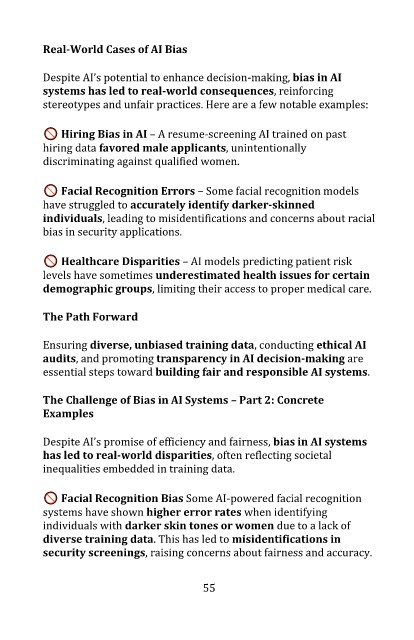 Real-World Cases of AI Bias

Despite AI's potential to enhance decision-making, bias in AI systems has led to real-world consequences, reinforcing stereotypes and unfair practices. Here are a few notable examples:

🚫 Hiring Bias in AI – A resume-screening AI trained on past hiring data favored male applicants, unintentionally discriminating against qualified women.

🚫 Facial Recognition Errors – Some facial recognition models have struggled to accurately identify darker-skinned individuals, leading to misidentifications and concerns about racial bias in security applications.

🚫 Healthcare Disparities – AI models predicting patient risk levels have sometimes underestimated health issues for certain demographic groups, limiting their access to proper medical care.

The Path Forward

Ensuring diverse, unbiased training data, conducting ethical AI audits, and promoting transparency in AI decision-making are essential steps toward building fair and responsible AI systems.

The Challenge of Bias in AI Systems – Part 2: Concrete Examples

Despite AI's promise of efficiency and fairness, bias in AI systems has led to real-world disparities, often reflecting societal inequalities embedded in training data.

🚫 Facial Recognition Bias Some AI-powered facial recognition systems have shown higher error rates when identifying individuals with darker skin tones or women due to a lack of diverse training data. This has led to misidentifications in security screenings, raising concerns about fairness and accuracy.

55